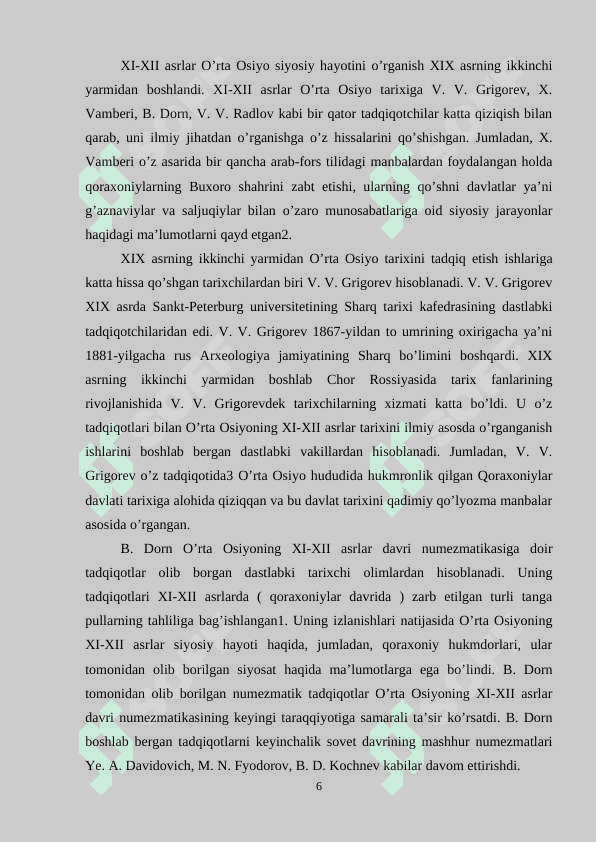 XI-XII asrlar O’rta Osiyo siyosiy hayotini o’rganish XIX asrning ikkinchi yarmidan boshlandi. XI-XII asrlar O’rta Osiyo tarixiga V. V. Grigorev, X. Vamberi, B. Dorn, V. V. Radlov kabi bir qator tadqiqotchilar katta qiziqish bilan qarab, uni ilmiy jihatdan o’rganishga o’z hissalarini qo’shishgan. Jumladan, X. Vamberi o’z asarida bir qancha arab-fors tilidagi manbalardan foydalangan holda qoraxoniylarning Buxoro shahrini zabt etishi, ularning qo’shni davlatlar ya’ni g’aznaviylar va saljuqiylar bilan o’zaro munosabatlariga oid siyosiy jarayonlar haqidagi ma’lumotlarni qayd etgan2.

XIX asrning ikkinchi yarmidan O’rta Osiyo tarixini tadqiq etish ishlariga katta hissa qo’shgan tarixchilardan biri V. V. Grigorev hisoblanadi. V. V. Grigorev XIX asrda Sankt-Peterburg universitetining Sharq tarixi kafedrasining dastlabki tadqiqotchilaridan edi. V. V. Grigorev 1867-yildan to umrining oxirigacha ya’ni 1881-yilgacha rus Arxeologiya jamiyatining Sharq bo’limini boshqardi. XIX asrning ikkinchi yarmidan boshlab Chor Rossiyasida tarix fanlarining rivojlanishida V. V. Grigorevdek tarixchilarning xizmati katta bo’ldi. U o’z tadqiqotlari bilan O’rta Osiyoning XI-XII asrlar tarixini ilmiy asosda o’rganganish ishlarini boshlab bergan dastlabki vakillardan hisoblanadi. Jumladan, V. V. Grigorev o’z tadqiqotida3 O’rta Osiyo hududida hukmronlik qilgan Qoraxoniylar davlati tarixiga alohida qiziqqan va bu davlat tarixini qadimiy qo’lyozma manbalar asosida o’rgangan.

B. Dorn O’rta Osiyoning XI-XII asrlar davri numezmatikasiga doir tadqiqotlar olib borgan dastlabki tarixchi olimlardan hisoblanadi. Uning tadqiqotlari XI-XII asrlarda ( qoraxoniylar davrida ) zarb etilgan turli tanga pullarning tahliliga bag’ishlangan1. Uning izlanishlari natijasida O’rta Osiyoning XI-XII asrlar siyosiy hayoti haqida, jumladan, qoraxoniy hukmdorlari, ular tomonidan olib borilgan siyosat haqida ma’lumotlarga ega bo’lindi. B. Dorn tomonidan olib borilgan numezmatik tadqiqotlar O’rta Osiyoning XI-XII asrlar davri numezmatikasining keyingi taraqqiyotiga samarali ta’sir ko’rsatdi. B. Dorn boshlab bergan tadqiqotlarni keyinchalik sovet davrining mashhur numezmatlari Ye. A. Davidovich, M. N. Fyodorov, B. D. Kochnev kabilar davom ettirishdi.

6